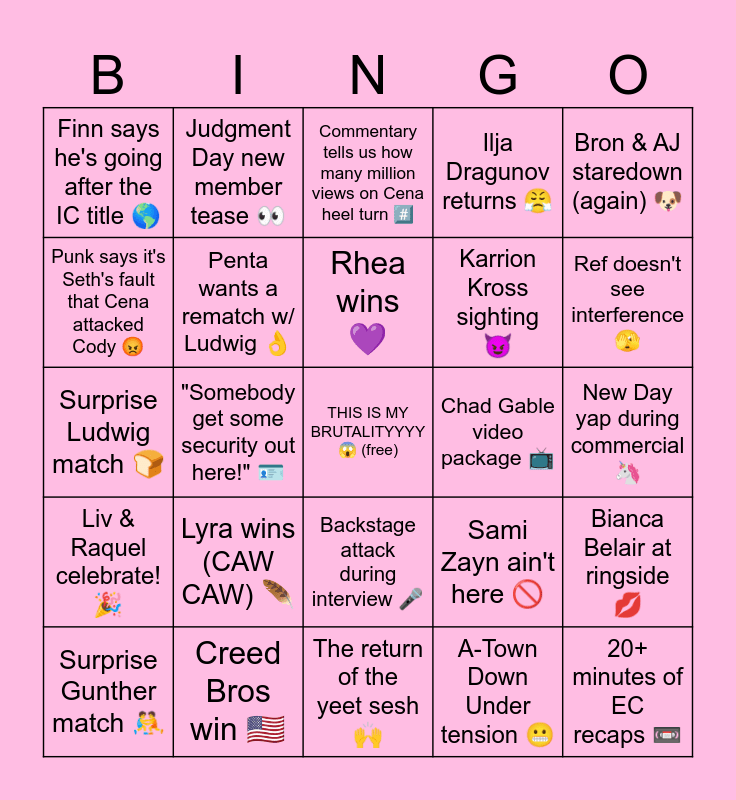 | B | I | N | G | O |
|---|---|---|---|---|
| Finn says he's going after the IC title 🌎 | Judgment Day new member tease 👀 | Commentary tells us how many million views on Cena heel turn #️⃣ | Ilja Dragunov returns 😤 | Bron & AJ staredown (again) 🐶 |
| Punk says it's Seth's fault that Cena attacked Cody 😡 | Penta wants a rematch w/ Ludwig 👌 | Rhea wins 💜 | Karrion Kross sighting 😈 | Ref doesn't see interference 🫣 |
| Surprise Ludwig match 🍞 | "Somebody get some security out here!" 🪪 | THIS IS MY BRUTALITYYYY 😱 (free) | Chad Gable video package 📺 | New Day yap during commercial 🦄 |
| Liv & Raquel celebrate! 🎉 | Lyra wins (CAW CAW) 🪶 | Backstage attack during interview 🎤 | Sami Zayn ain't here 🚫 | Bianca Belair at ringside 💋 |
| Surprise Gunther match 🤼 | Creed Bros win 🇺🇸 | The return of the yeet sesh 🙌 | A-Town Down Under tension 😬 | 20+ minutes of EC recaps 📼 |